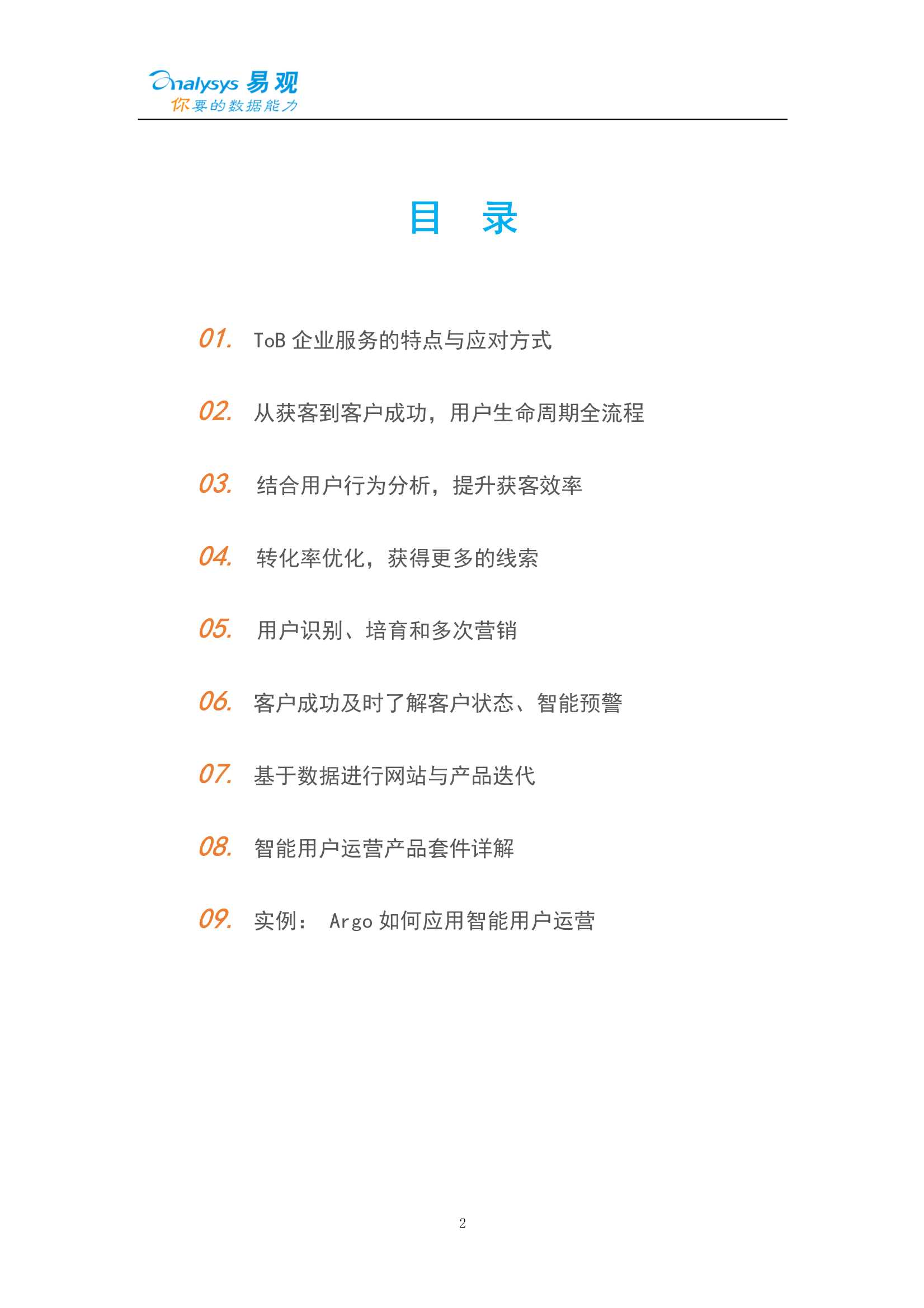 analysys 易观
你要的数据能力

目 录

01. ToB 企业服务的特点与应对方式

02. 从获客到客户成功，用户生命周期全流程

03. 结合用户行为分析，提升获客效率

04. 转化率优化，获得更多的线索

05. 用户识别、培育和多次营销

06. 客户成功及时了解客户状态、智能预警

07. 基于数据进行网站与产品迭代

08. 智能用户运营产品套件详解

09. 实例： Argo 如何应用智能用户运营

2